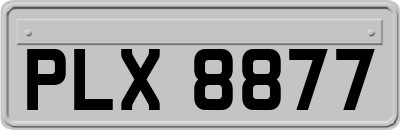 PLX 8877